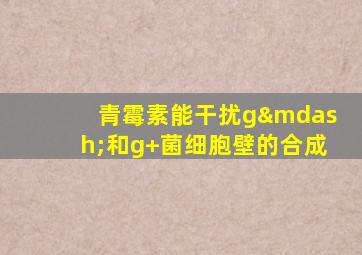 青霉素能干扰g&mdash;和g+菌细胞壁的合成